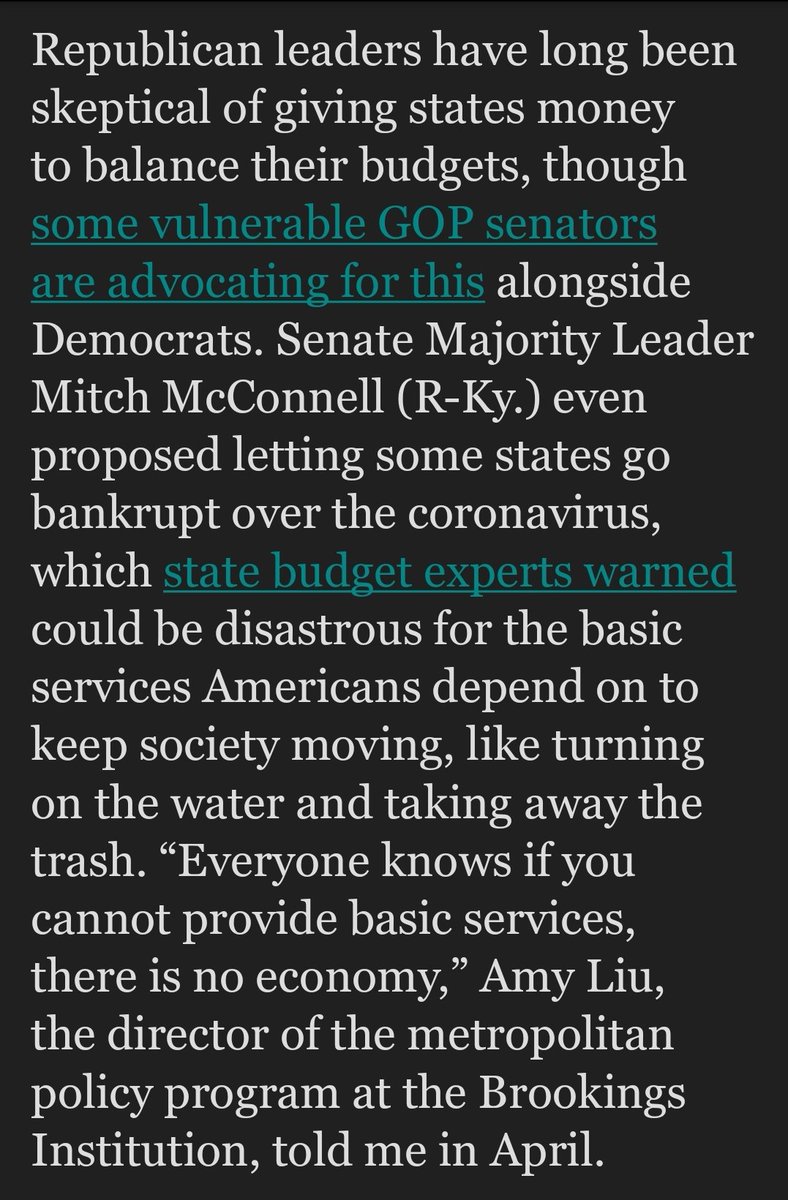 Republican leaders have long been skeptical of giving states money to balance their budgets, though some vulnerable GOP senators are advocating for this alongside Democrats. Senate Majority Leader Mitch McConnell (R-Ky.) even proposed letting some states go bankrupt over the coronavirus, which state budget experts warned could be disastrous for the basic services Americans depend on to keep society moving, like turning on the water and taking away the trash. “Everyone knows if you cannot provide basic services, there is no economy,” Amy Liu, the director of the metropolitan policy program at the Brookings Institution, told me in April.